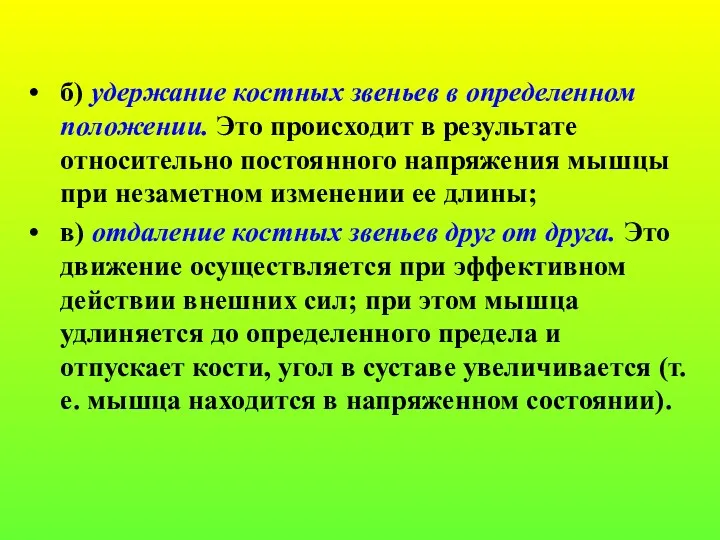 • б) удержание костных звеньев в определенном положении. Это происходит в результате относительно постоянного напряжения мышцы при незаметном изменении ее длины;

• в) отдаление костных звеньев друг от друга. Это движение осуществляется при эффективном действии внешних сил; при этом мышца удлиняется до определенного предела и отпускает кости, угол в суставе увеличивается (т. е. мышца находится в напряженном состоянии).